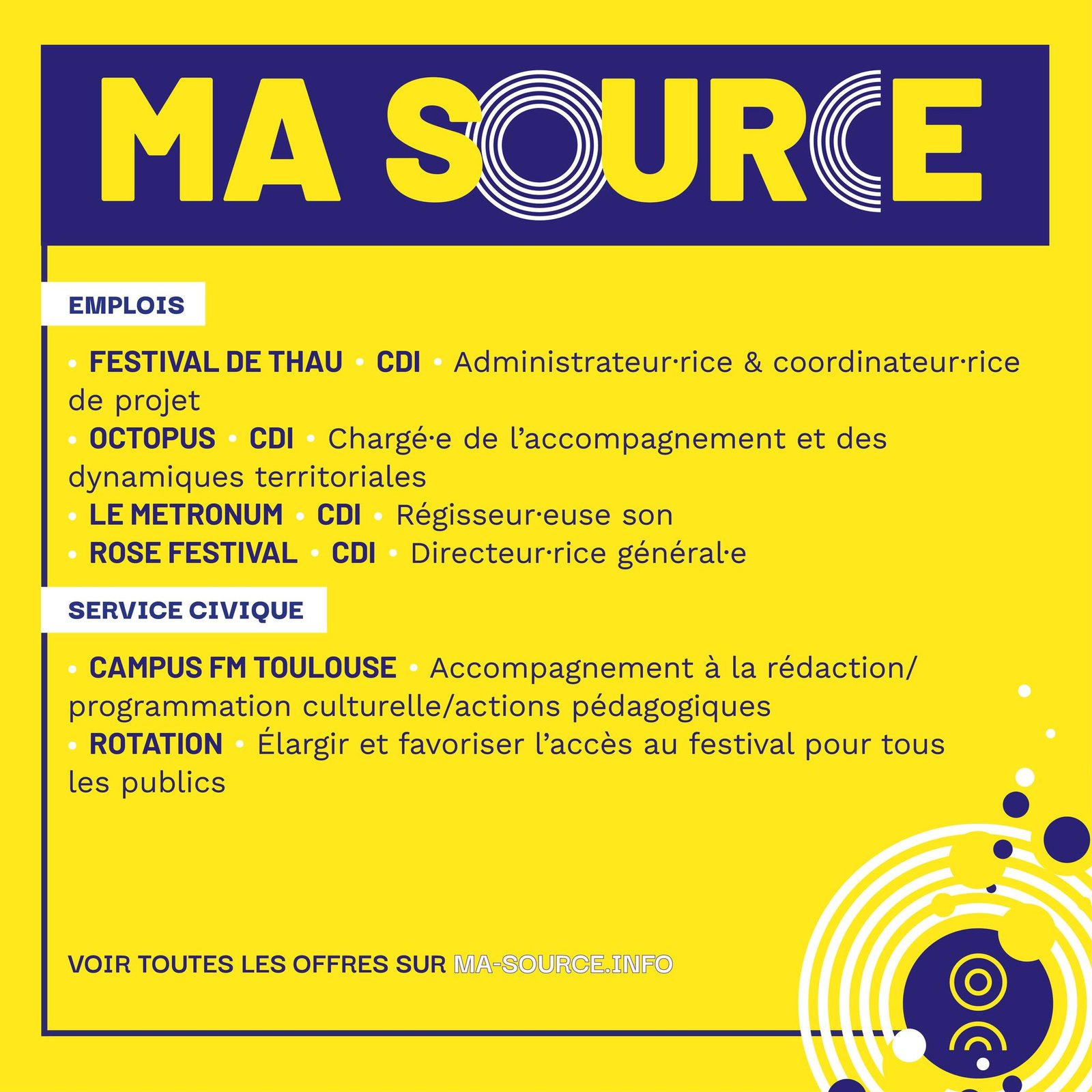 MA SOURCE

EMPLOIS

• FESTIVAL DE THAU • CDI • Administrateur·rice & coordinateur·rice de projet
• OCTOPUS • CDI • Chargé·e de l’accompagnement et des dynamiques territoriales
• LE METRONUM • CDI • Régisseur·euse son
• ROSE FESTIVAL • CDI • Directeur·rice général·e

SERVICE CIVIQUE

• CAMPUS FM TOULOUSE • Accompagnement à la rédaction/ programmation culturelle/actions pédagogiques
• ROTATION • Élargir et favoriser l’accès au festival pour tous les publics

VOIR TOUTES LES OFFRES SUR MA-SOURCE.INFO